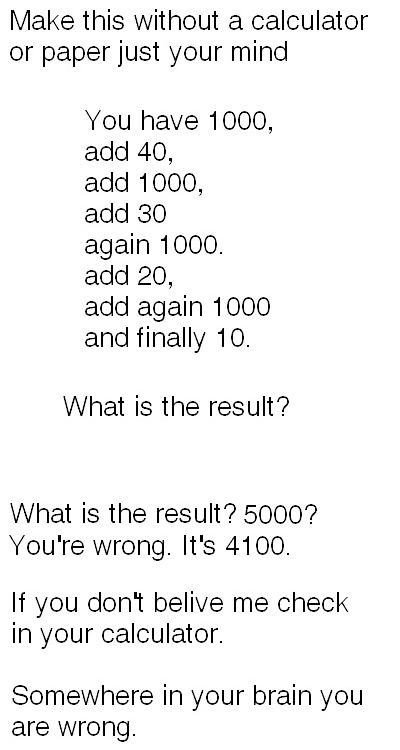 Make this without a calculator or paper just your mind

You have 1000,
add 40,
add 1000,
add 30
again 1000.
add 20,
add again 1000
and finally 10.

What is the result?

What is the result? 5000?
You're wrong. It's 4100.

If you don't belive me check in your calculator.

Somewhere in your brain you are wrong.